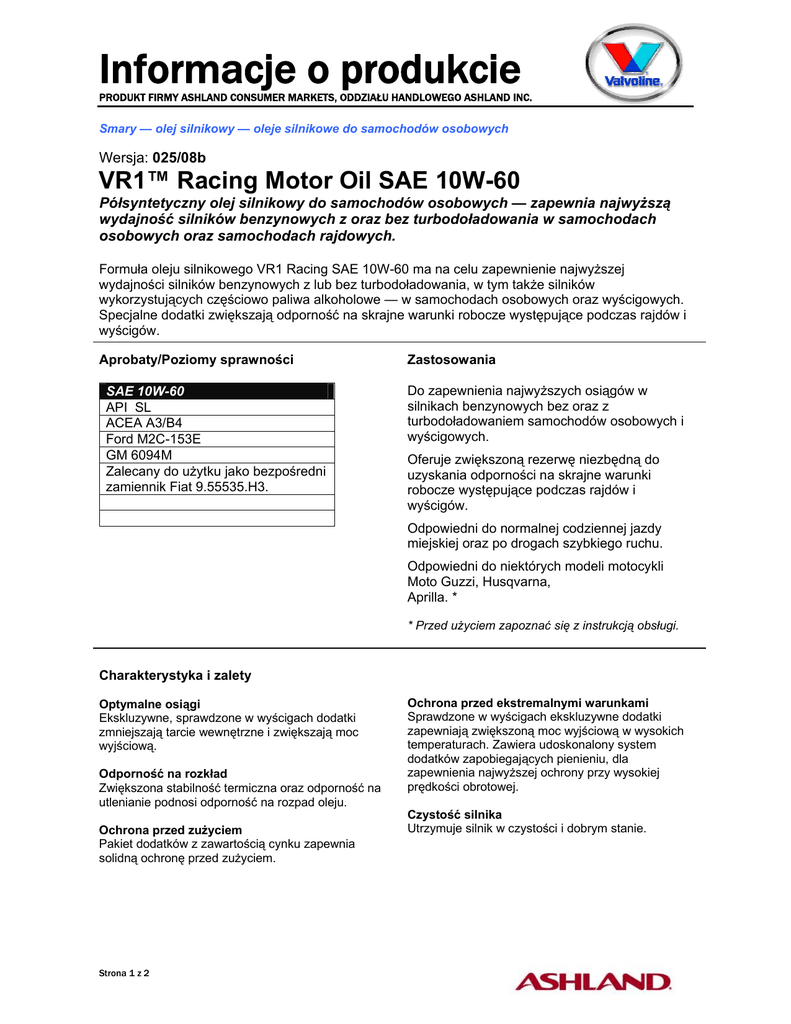 Informacje o produkcie
PRODUKT FIRMY ASHLAND CONSUMER MARKETS, ODDZIAŁU HANDLOWEGO ASHLAND INC.

Valvoline.

Smary — olej silnikowy — oleje silnikowe do samochodów osobowych

Wersja: 025/08b

VR1™ Racing Motor Oil SAE 10W-60

Półsyntetyczny olej silnikowy do samochodów osobowych — zapewnia najwyższą wydajność silników benzynowych z oraz bez turbodoładowania w samochodach osobowych oraz samochodach rajdowych.

Formuła oleju silnikowego VR1 Racing SAE 10W-60 ma na celu zapewnienie najwyższej wydajności silników benzynowych z lub bez turbodoładowania, w tym także silników wykorzystujących częściowo paliwa alkoholowe — w samochodach osobowych oraz wyścigowych. Specjalne dodatki zwiększają odporność na skrajne warunki robocze występujące podczas rajdów i wyścigów.

Aprobaty/Poziomy sprawności

| SAE 10W-60 |
|---|
| API SL |
| ACEA A3/B4 |
| Ford M2C-153E |
| GM 6094M |
| Zalecany do użytku jako bezpośredni zamiennik Fiat 9.55535.H3. |
| |
| |

Zastosowania

Do zapewnienia najwyższych osiągów w silnikach benzynowych bez oraz z turbodoładowaniem samochodów osobowych i wyścigowych.

Oferuje zwiększoną rezerwę niezbędną do uzyskania odporności na skrajne warunki robocze występujące podczas rajdów i wyścigów.

Odpowiedni do normalnej codziennej jazdy miejskiej oraz po drogach szybkiego ruchu.

Odpowiedni do niektórych modeli motocykli Moto Guzzi, Husqvarna, Aprilla. *

* Przed użyciem zapoznać się z instrukcją obsługi.

Charakterystyka i zalety

Optymalne osiągi
Ekskluzywne, sprawdzone w wyścigach dodatki zmniejszają tarcie wewnętrzne i zwiększają moc wyjściową.

Odporność na rozkład
Zwiększona stabilność termiczna oraz odporność na utlenianie podnosi odporność na rozpad oleju.

Ochrona przed zużyciem
Pakiet dodatków z zawartością cynku zapewnia solidną ochronę przed zużyciem.

Ochrona przed ekstremalnymi warunkami
Sprawdzone w wyścigach ekskluzywne dodatki zapewniają zwiększoną moc wyjściową w wysokich temperaturach. Zawiera udoskonalony system dodatków zapobiegających pienieniu, dla zapewnienia najwyższej ochrony przy wysokiej prędkości obrotowej.

Czystość silnika
Utrzymuje silnik w czystości i dobrym stanie.

Strona 1 z 2

ASHLAND.